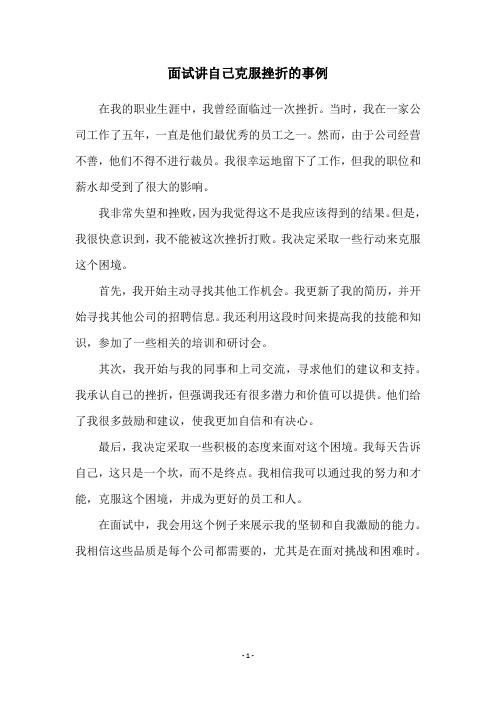 面试讲自己克服挫折的事例

在我的职业生涯中，我曾经面临过一次挫折。当时，我在一家公司工作了五年，一直是他们最优秀的员工之一。然而，由于公司经营不善，他们不得不进行裁员。我很幸运地留下了工作，但我的职位和薪水却受到了很大的影响。

我非常失望和挫败，因为我觉得这不是我应该得到的结果。但是，我很快意识到，我不能被这次挫折打败。我决定采取一些行动来克服这个困境。

首先，我开始主动寻找其他工作机会。我更新了我的简历，并开始寻找其他公司的招聘信息。我还利用这段时间来提高我的技能和知识，参加了一些相关的培训和研讨会。

其次，我开始与我的同事和上司交流，寻求他们的建议和支持。我承认自己的挫折，但强调我还有很多潜力和价值可以提供。他们给了我很多鼓励和建议，使我更加自信和有决心。

最后，我决定采取一些积极的态度来面对这个困境。我每天告诉自己，这只是一个坎，而不是终点。我相信我可以通过我的努力和才能，克服这个困境，并成为更好的员工和人。

在面试中，我会用这个例子来展示我的坚韧和自我激励的能力。我相信这些品质是每个公司都需要的，尤其是在面对挑战和困难时。

- 1 -